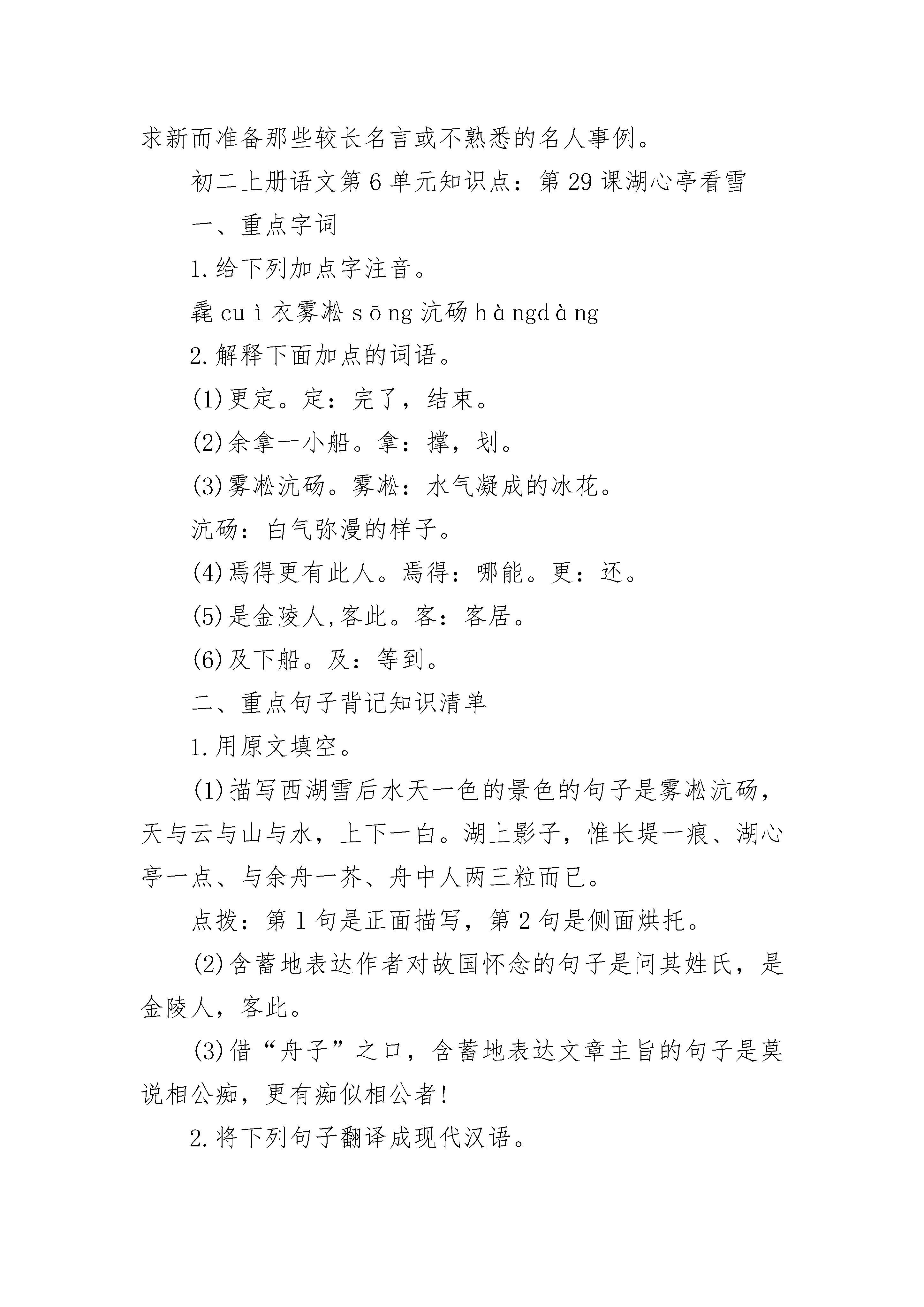 求新而准备那些较长名言或不熟悉的名人事例。

初二上册语文第6单元知识点：第29课湖心亭看雪

一、重点字词

1.给下列加点字注音。

毳cuì衣雾凇sōng沆砀hàngdàng

2.解释下面加点的词语。

(1)更定。定：完了，结束。

(2)余拿一小船。拿：撑，划。

(3)雾凇沆砀。雾凇：水气凝成的冰花。

沆砀：白气弥漫的样子。

(4)焉得更有此人。焉得：哪能。更：还。

(5)是金陵人,客此。客：客居。

(6)及下船。及：等到。

二、重点句子背记知识清单

1.用原文填空。

(1)描写西湖雪后水天一色的景色的句子是雾凇沆砀，天与云与山与水，上下一白。湖上影子，惟长堤一痕、湖心亭一点、与余舟一芥、舟中人两三粒而已。

点拨：第1句是正面描写，第2句是侧面烘托。

(2)含蓄地表达作者对故国怀念的句子是问其姓氏，是金陵人，客此。

(3)借“舟子”之口，含蓄地表达文章主旨的句子是莫说相公痴，更有痴似相公者!

2.将下列句子翻译成现代汉语。